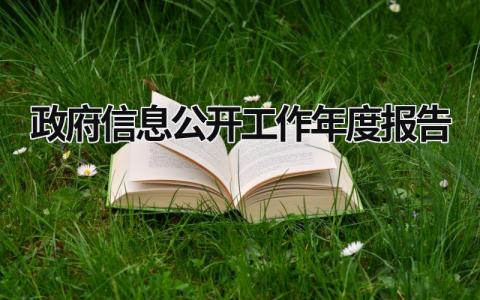 政府信息公开工作年度报告